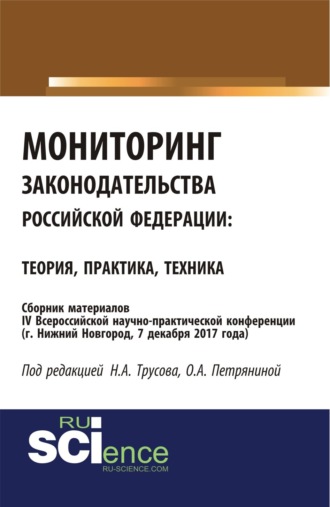 МОНИТОРИНГ
ЗАКОНОДАТЕЛЬСТВА
РОССИЙСКОЙ ФЕДЕРАЦИИ:

ТЕОРИЯ, ПРАКТИКА, ТЕХНИКА

Сборник материалов
IV Всероссийской научно-практической конференции
(г. Нижний Новгород, 7 декабря 2017 года)

Под редакцией Н.А. Трусова, О.А. Петряниной

RU
SCIence
RU-SCIENCE.COM